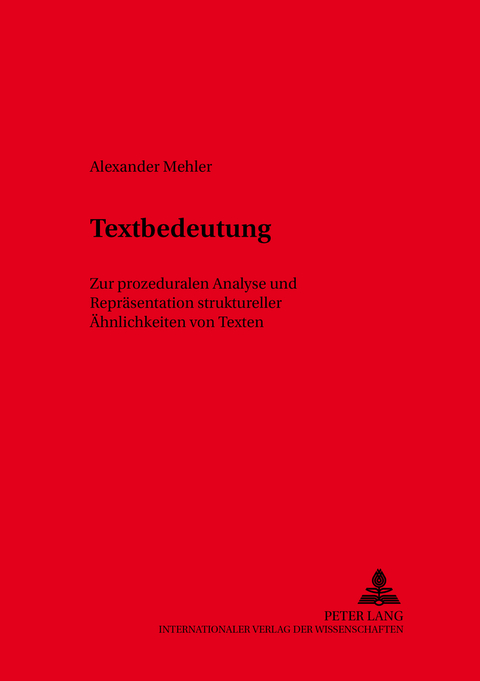 Alexander Mehler

Textbedeutung

Zur prozeduralen Analyse und Repräsentation struktureller Ähnlichkeiten von Texten

PETER LANG
INTERNATIONALER VERLAG DER WISSENSCHAFTEN